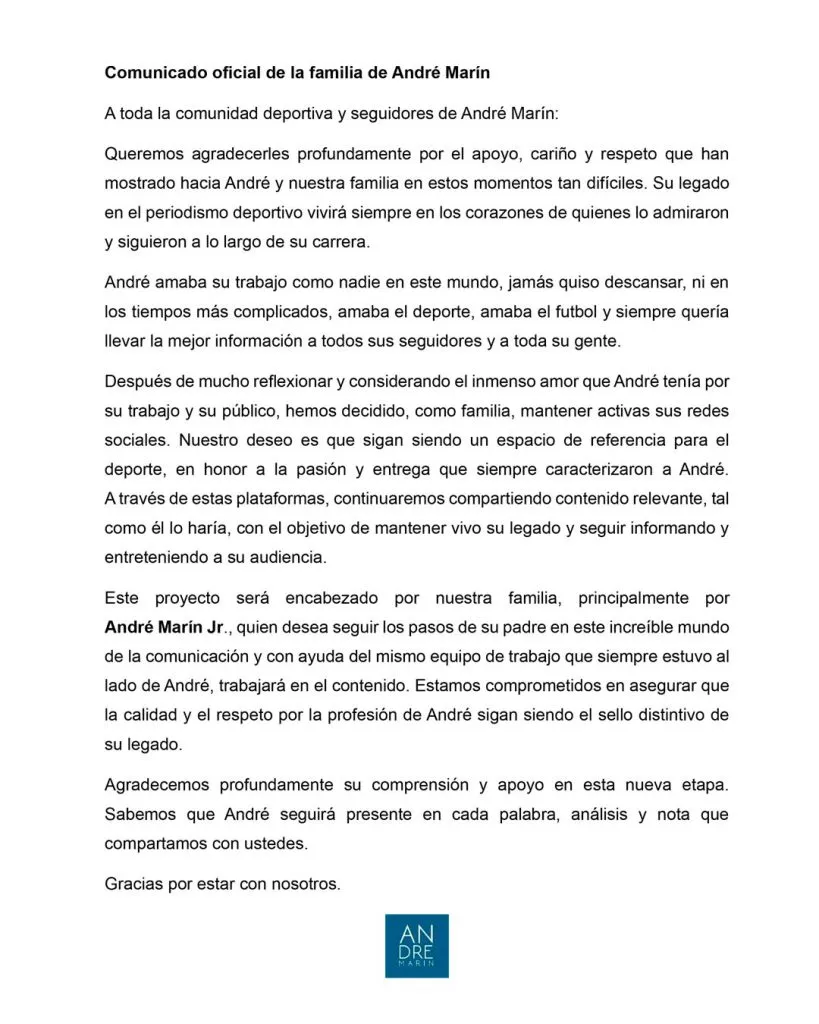 Comunicado oficial de la familia de André Marín

A toda la comunidad deportiva y seguidores de André Marín:

Queremos agradecerles profundamente por el apoyo, cariño y respeto que han mostrado hacia André y nuestra familia en estos momentos tan difíciles. Su legado en el periodismo deportivo vivirá siempre en los corazones de quienes lo admiraron y siguieron a lo largo de su carrera.

André amaba su trabajo como nadie en este mundo, jamás quiso descansar, ni en los tiempos más complicados, amaba el deporte, amaba el futbol y siempre quería llevar la mejor información a todos sus seguidores y a toda su gente.

Después de mucho reflexionar y considerando el inmenso amor que André tenía por su trabajo y su público, hemos decidido, como familia, mantener activas sus redes sociales. Nuestro deseo es que sigan siendo un espacio de referencia para el deporte, en honor a la pasión y entrega que siempre caracterizaron a André. A través de estas plataformas, continuaremos compartiendo contenido relevante, tal como él lo haría, con el objetivo de mantener vivo su legado y seguir informando y entreteniendo a su audiencia.

Este proyecto será encabezado por nuestra familia, principalmente por André Marín Jr., quien desea seguir los pasos de su padre en este increíble mundo de la comunicación y con ayuda del mismo equipo de trabajo que siempre estuvo al lado de André, trabajará en el contenido. Estamos comprometidos en asegurar que la calidad y el respeto por la profesión de André sigan siendo el sello distintivo de su legado.

Agradecemos profundamente su comprensión y apoyo en esta nueva etapa. Sabemos que André seguirá presente en cada palabra, análisis y nota que compartamos con ustedes.

Gracias por estar con nosotros.

AN
DRE
MARÍN